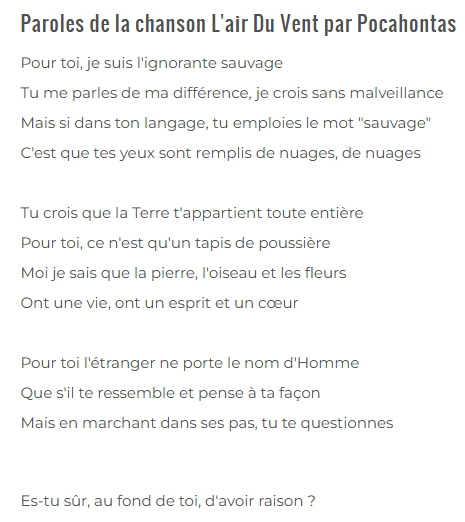 Paroles de la chanson L'air Du Vent par Pocahontas

Pour toi, je suis l'ignorante sauvage
Tu me parles de ma différence, je crois sans malveillance
Mais si dans ton langage, tu emploies le mot "sauvage"
C'est que tes yeux sont remplis de nuages, de nuages

Tu crois que la Terre t'appartient toute entière
Pour toi, ce n'est qu'un tapis de poussière
Moi je sais que la pierre, l'oiseau et les fleurs
Ont une vie, ont un esprit et un cœur

Pour toi l'étranger ne porte le nom d'Homme
Que s'il te ressemble et pense à ta façon
Mais en marchant dans ses pas, tu te questionnes

Es-tu sûr, au fond de toi, d'avoir raison ?